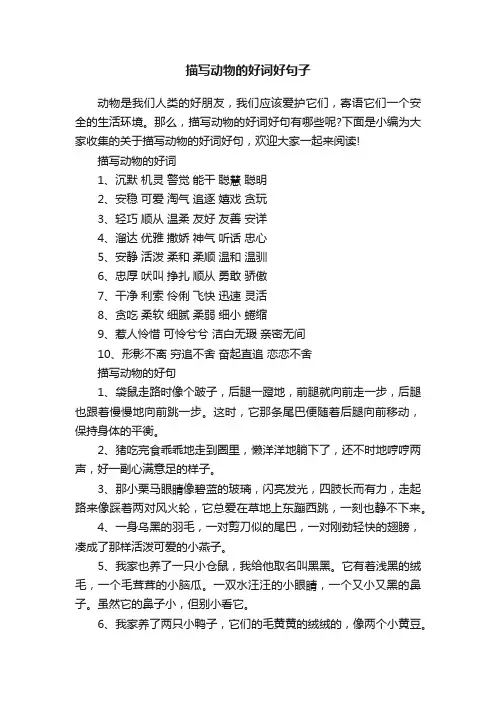 描写动物的好词好句子

动物是我们人类的好朋友，我们应该爱护它们，寄语它们一个安全的生活环境。那么，描写动物的好词好句有哪些呢?下面是小编为大家收集的关于描写动物的好词好句，欢迎大家一起来阅读!

描写动物的好词

1、沉默 机灵 警觉 能干 聪慧 聪明

2、安稳 可爱 淘气 追逐 嬉戏 贪玩

3、轻巧 顺从 温柔 友好 友善 安详

4、溜达 优雅 撒娇 神气 听话 忠心

5、安静 活泼 柔和 柔顺 温和 温驯

6、忠厚 吠叫 挣扎 顺从 勇敢 骄傲

7、干净 利索 伶俐 飞快 迅速 灵活

8、贪吃 柔软 细腻 柔弱 细小 蜷缩

9、惹人怜惜 可怜兮兮 洁白无瑕 亲密无间

10、形影不离 穷追不舍 奋起直追 恋恋不舍

描写动物的好句

1、袋鼠走路时像个跛子，后腿一蹬地，前腿就向前走一步，后腿也跟着慢慢地向前跳一步。这时，它那条尾巴便随着后腿向前移动，保持身体的平衡。

2、猪吃完食乖乖地走到圈里，懒洋洋地躺下了，还不时地哼哼两声，好一副心满意足的样子。

3、那小栗马眼睛像碧蓝的玻璃，闪亮发光，四肢长而有力，走起路来像踩着两对风火轮，它总爱在草地上东蹦西跳，一刻也静不下来。

4、一身乌黑的羽毛，一对剪刀似的尾巴，一对刚劲轻快的翅膀，凑成了那样活泼可爱的小燕子。

5、我家也养了一只小仓鼠，我给他取名叫黑黑。它有着浅黑的绒毛，一个毛茸茸的小脑瓜。一双水汪汪的小眼睛，一个又小又黑的鼻子。虽然它的鼻子小，但别小看它。

6、我家养了两只小鸭子，它们的毛黄黄的绒绒的，像两个小黄豆。